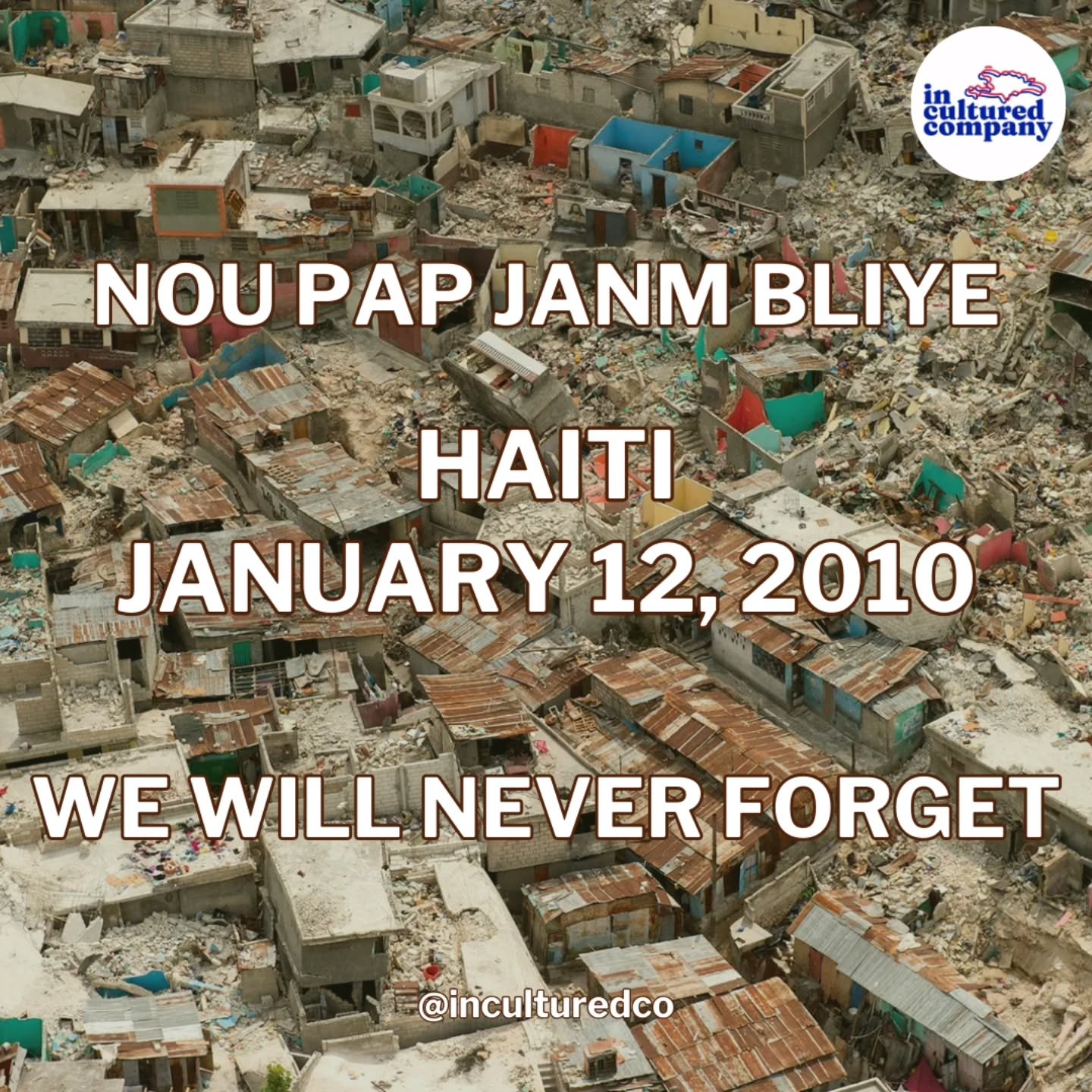 in cultured company

NOU PAP JANM BLIYE

HAITI
JANUARY 12, 2010

WE WILL NEVER FORGET

@inculturedco